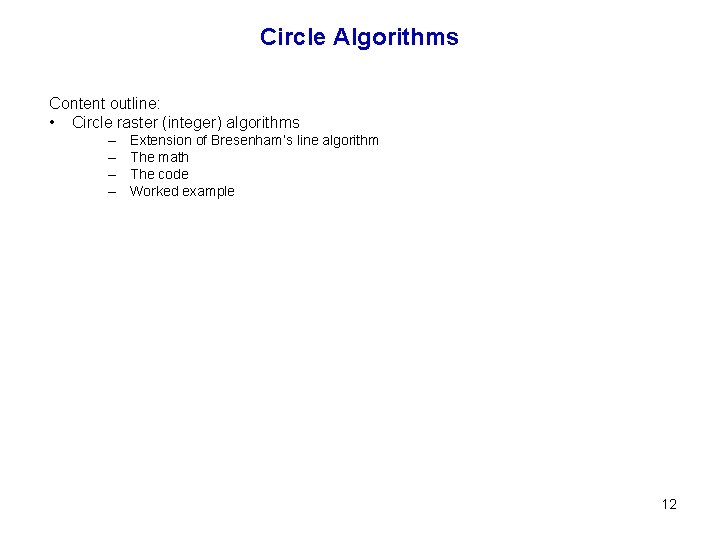 Circle Algorithms

Content outline:
• Circle raster (integer) algorithms
– Extension of Bresenham's line algorithm
– The math
– The code
– Worked example

12